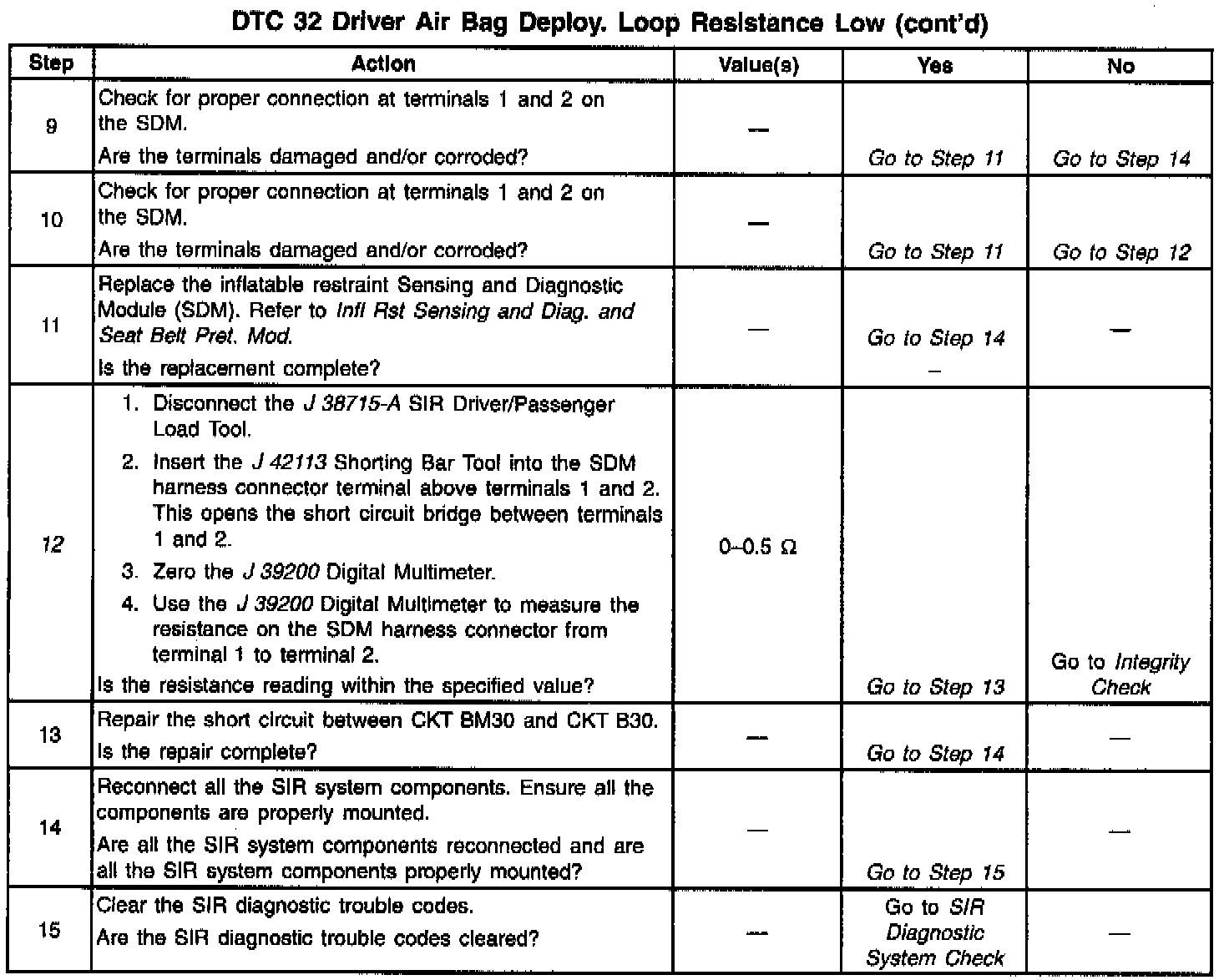 DTC 32 Driver Air Bag Deploy. Loop Resistance Low (cont'd)

| Step | Action | Value(s) | Yes | No |
|---|---|---|---|---|
| 9 | Check for proper connection at terminals 1 and 2 on the SDM. Are the terminals damaged and/or corroded? | — | Go to Step 11 | Go to Step 14 |
| 10 | Check for proper connection at terminals 1 and 2 on the SDM. Are the terminals damaged and/or corroded? | — | Go to Step 11 | Go to Step 12 |
| 11 | Replace the inflatable restraint Sensing and Diagnostic Module (SDM). Refer to Infl Rst Sensing and Diag. and Seat Belt Pret. Mod. Is the replacement complete? | — | Go to Step 14 – | — |
| 12 | 1. Disconnect the J 38715-A SIR Driver/Passenger Load Tool. 2. Insert the J 42113 Shorting Bar Tool into the SDM harness connector terminal above terminals 1 and 2. This opens the short circuit bridge between terminals 1 and 2. 3. Zero the J 39200 Digital Multimeter. 4. Use the J 39200 Digital Multimeter to measure the resistance on the SDM harness connector from terminal 1 to terminal 2. Is the resistance reading within the specified value? | 0–0.5 Ω | Go to Step 13 | Go to Integrity Check |
| 13 | Repair the short circuit between CKT BM30 and CKT B30. Is the repair complete? | — | Go to Step 14 | — |
| 14 | Reconnect all the SIR system components. Ensure all the components are properly mounted. Are all the SIR system components reconnected and are all the SIR system components properly mounted? | — | Go to Step 15 | — |
| 15 | Clear the SIR diagnostic trouble codes. Are the SIR diagnostic trouble codes cleared? | — | Go to SIR Diagnostic System Check | — |